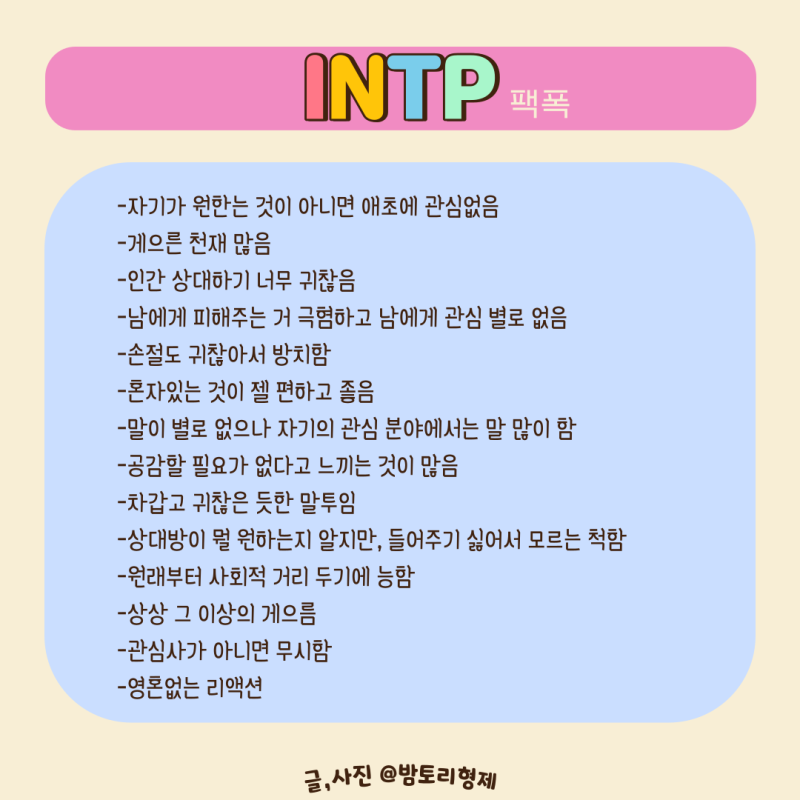 INTP 팩폭

-자기가 원한는 것이 아니면 애초에 관심없음
-게으른 천재 많음
-인간 상대하기 너무 귀찮음
-남에게 피해주는 거 극혐하고 남에게 관심 별로 없음
-손절도 귀찮아서 방치함
-혼자있는 것이 젤 편하고 좋음
-말이 별로 없으나 자기의 관심 분야에서는 말 많이 함
-공감할 필요가 없다고 느끼는 것이 많음
-차갑고 귀찮은 듯한 말투임
-상대방이 뭘 원하는지 알지만, 들어주기 싫어서 모르는 척함
-원래부터 사회적 거리 두기에 능함
-상상 그 이상의 게으름
-관심사가 아니면 무시함
-영혼없는 리액션

글,사진 @밤토리형제